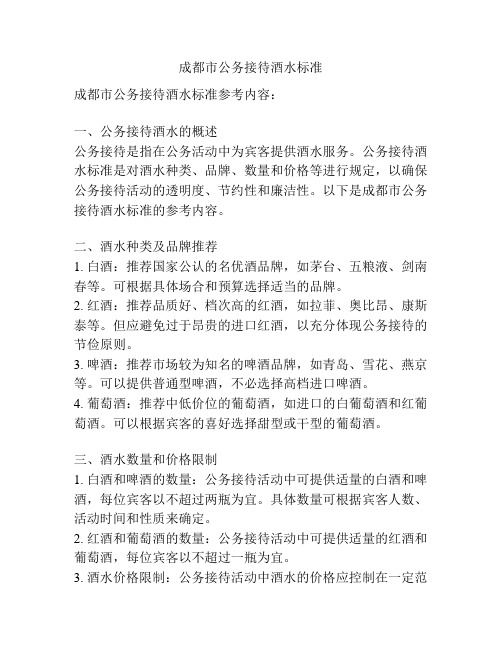 成都市公务接待酒水标准

成都市公务接待酒水标准参考内容：

一、公务接待酒水的概述
公务接待是指在公务活动中为宾客提供酒水服务。公务接待酒水标准是对酒水种类、品牌、数量和价格等进行规定，以确保公务接待活动的透明度、节约性和廉洁性。以下是成都市公务接待酒水标准的参考内容。

二、酒水种类及品牌推荐
1. 白酒：推荐国家公认的名优酒品牌，如茅台、五粮液、剑南春等。可根据具体场合和预算选择适当的品牌。
2. 红酒：推荐品质好、档次高的红酒，如拉菲、奥比昂、康斯泰等。但应避免过于昂贵的进口红酒，以充分体现公务接待的节俭原则。
3. 啤酒：推荐市场较为知名的啤酒品牌，如青岛、雪花、燕京等。可以提供普通型啤酒，不必选择高档进口啤酒。
4. 葡萄酒：推荐中低价位的葡萄酒，如进口的白葡萄酒和红葡萄酒。可以根据宾客的喜好选择甜型或干型的葡萄酒。

三、酒水数量和价格限制
1. 白酒和啤酒的数量：公务接待活动中可提供适量的白酒和啤酒，每位宾客以不超过两瓶为宜。具体数量可根据宾客人数、活动时间和性质来确定。
2. 红酒和葡萄酒的数量：公务接待活动中可提供适量的红酒和葡萄酒，每位宾客以不超过一瓶为宜。
3. 酒水价格限制：公务接待活动中酒水的价格应控制在一定范